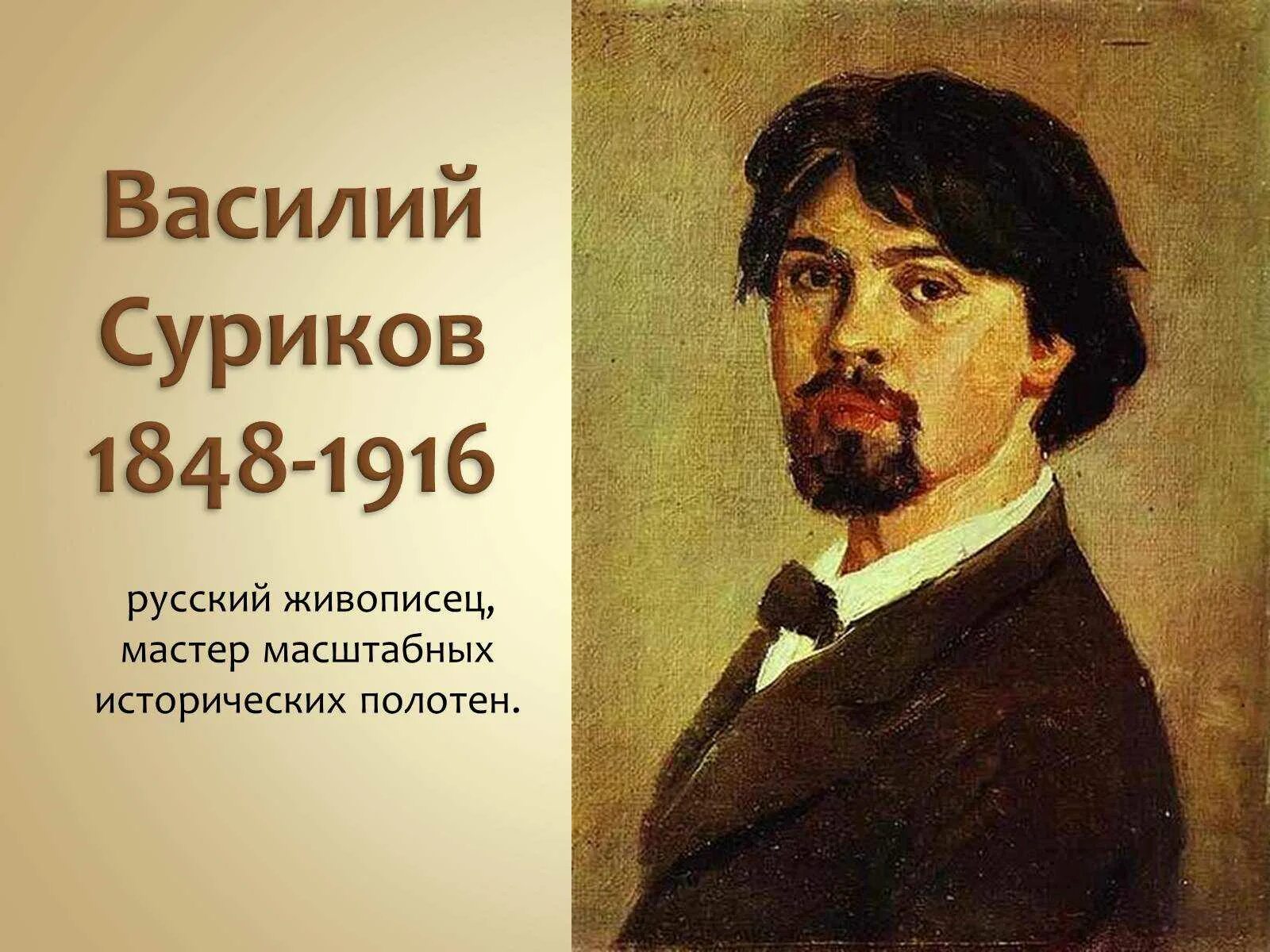 Василий Суриков 1848-1916

русский живописец, мастер масштабных исторических полотен.